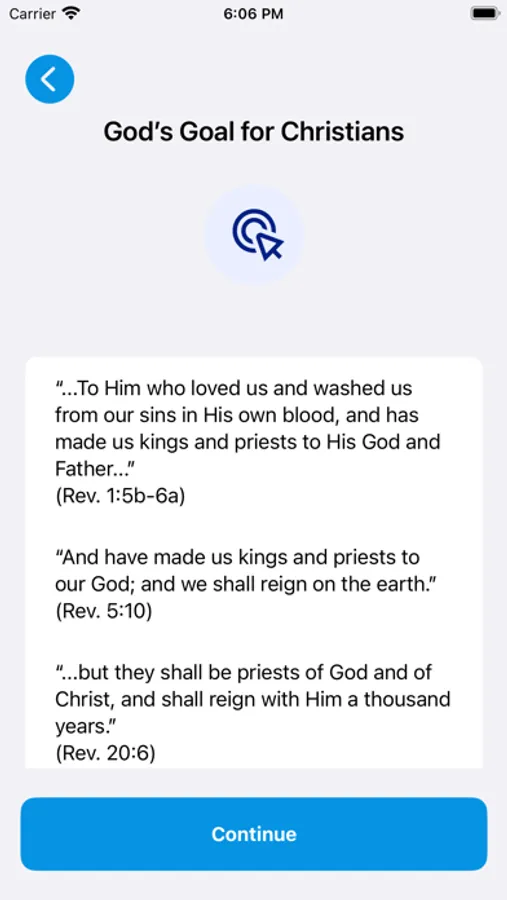 Carrier 6:06 PM

God's Goal for Christians

"...To Him who loved us and washed us from our sins in His own blood, and has made us kings and priests to His God and Father..."
(Rev. 1:5b-6a)

"And have made us kings and priests to our God; and we shall reign on the earth."
(Rev. 5:10)

"...but they shall be priests of God and of Christ, and shall reign with Him a thousand years."
(Rev. 20:6)

Continue